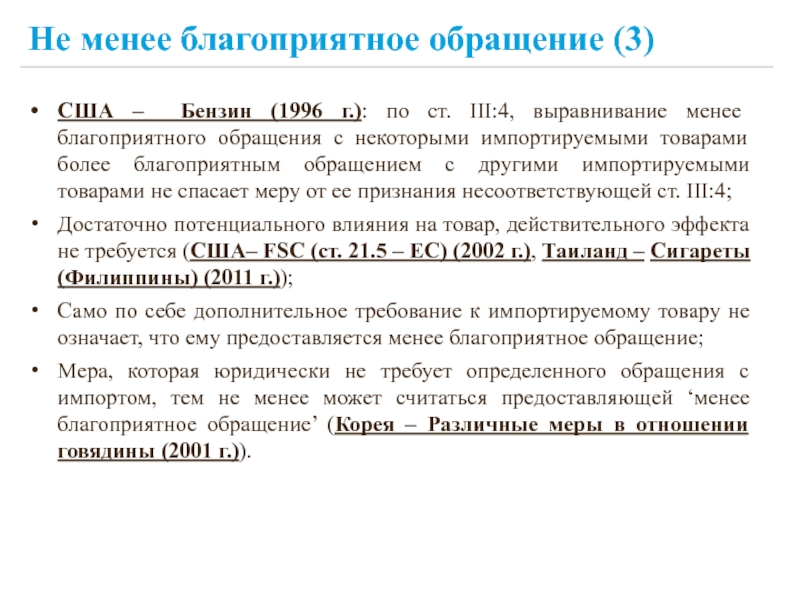 Не менее благоприятное обращение (3)

• США – Бензин (1996 г.): по ст. III:4, выравнивание менее благоприятного обращения с некоторыми импортируемыми товарами более благоприятным обращением с другими импортируемыми товарами не спасает меру от ее признания несоответствующей ст. III:4;

• Достаточно потенциального влияния на товар, действительного эффекта не требуется (США– FSC (ст. 21.5 – ЕС) (2002 г.), Таиланд – Сигареты (Филиппины) (2011 г.));

• Само по себе дополнительное требование к импортируемому товару не означает, что ему предоставляется менее благоприятное обращение;

• Мера, которая юридически не требует определенного обращения с импортом, тем не менее может считаться предоставляющей ‘менее благоприятное обращение’ (Корея – Различные меры в отношении говядины (2001 г.)).